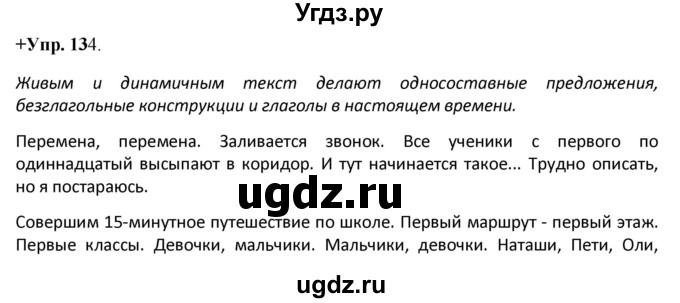 Угдз.ру

+Упр. 134.

Живым и динамичным текст делают односоставные предложения, безглагольные конструкции и глаголы в настоящем времени.

Перемена, перемена. Заливается звонок. Все ученики с первого по одиннадцатый высыпают в коридор. И тут начинается такое... Трудно описать, но я постараюсь.

ugdz.ru

Совершим 15-минутное путешествие по школе. Первый маршрут - первый этаж. Первые классы. Девочки, мальчики. Мальчики, девочки. Наташи, Пети, Оли,

ugdz.ru